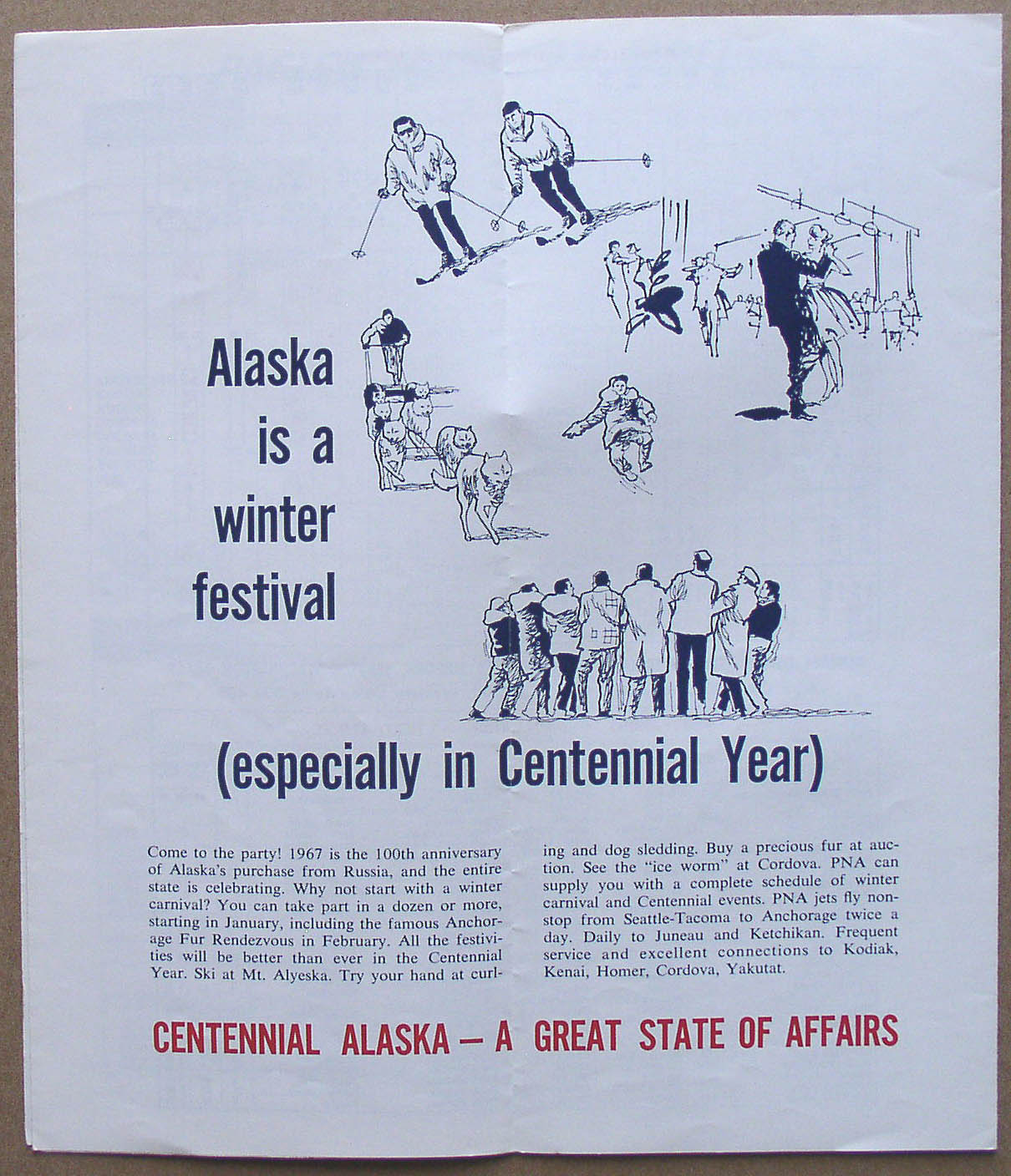 Alaska is a winter festival

(especially in Centennial Year)

Come to the party! 1967 is the 100th anniversary of Alaska's purchase from Russia, and the entire state is celebrating. Why not start with a winter carnival? You can take part in a dozen or more, starting in January, including the famous Anchorage Fur Rendezvous in February. All the festivities will be better than ever in the Centennial Year. Ski at Mt. Alyeska. Try your hand at curling and dog sledding. Buy a precious fur at auction. See the "ice worm" at Cordova. PNA can supply you with a complete schedule of winter carnival and Centennial events. PNA jets fly nonstop from Seattle-Tacoma to Anchorage twice a day. Daily to Juneau and Ketchikan. Frequent service and excellent connections to Kodiak, Kenai, Homer, Cordova, Yakutat.

CENTENNIAL ALASKA — A GREAT STATE OF AFFAIRS